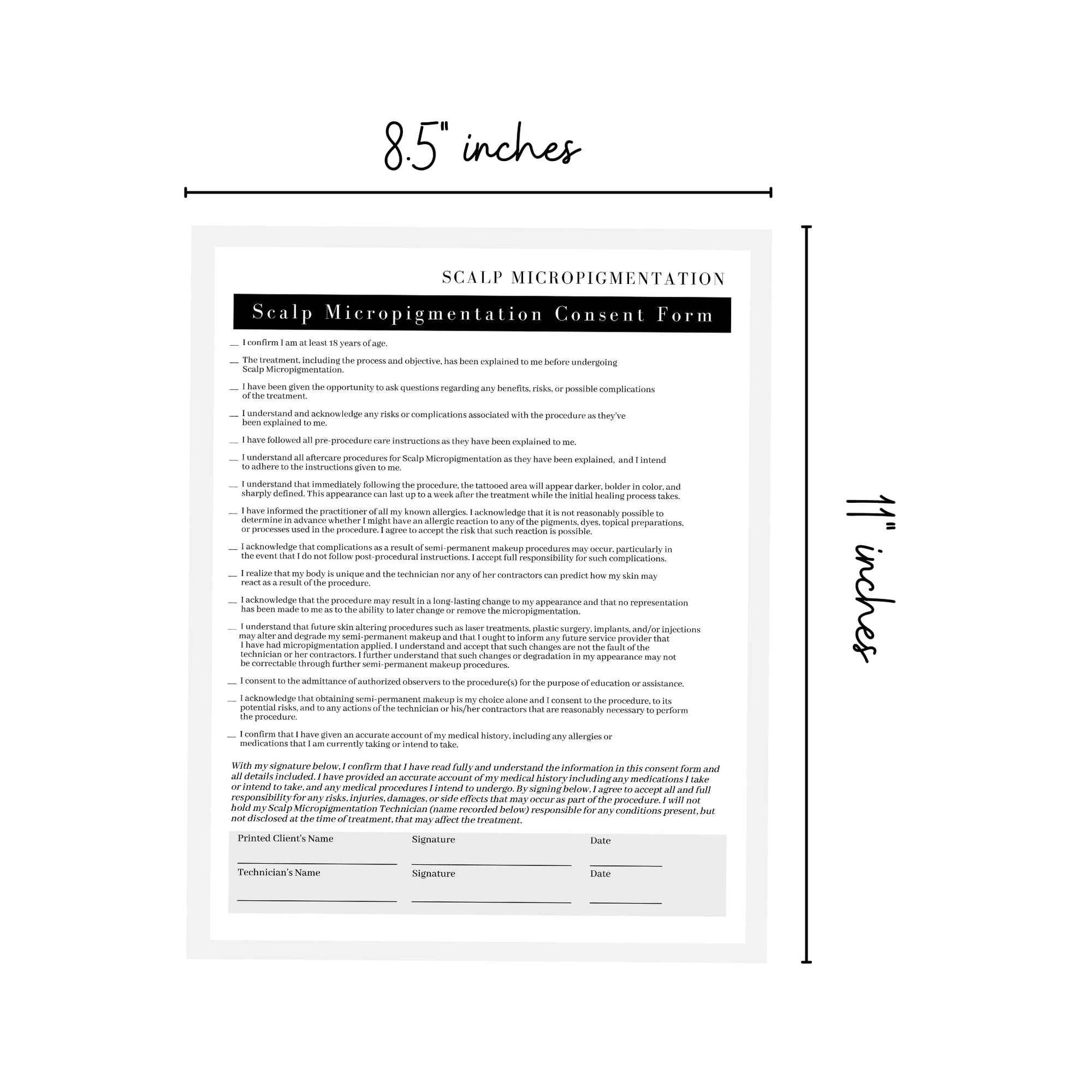 8.5" inches

11" inches

SCALP MICROPIGMENTATION

Scalp Micropigmentation Consent Form

__ I confirm I am at least 18 years of age.

__ The treatment, including the process and objective, has been explained to me before undergoing Scalp Micropigmentation.

__ I have been given the opportunity to ask questions regarding any benefits, risks, or possible complications of the treatment.

__ I understand and acknowledge any risks or complications associated with the procedure as they've been explained to me.

__ I have followed all pre-procedure care instructions as they have been explained to me.

__ I understand all aftercare procedures for Scalp Micropigmentation as they have been explained, and I intend to adhere to the instructions given to me.

__ I understand that immediately following the procedure, the tattooed area will appear darker, bolder in color, and sharply defined. This appearance can last up to a week after the treatment while the initial healing process takes.

__ I have informed the practitioner of all my known allergies. I acknowledge that it is not reasonably possible to determine in advance whether I might have an allergic reaction to any of the pigments, dyes, topical preparations, or processes used in the procedure. I agree to accept the risk that such reaction is possible.

__ I acknowledge that complications as a result of semi-permanent makeup procedures may occur, particularly in the event that I do not follow post-procedural instructions. I accept full responsibility for such complications.

__ I realize that my body is unique and the technician nor any of her contractors can predict how my skin may react as a result of the procedure.

__ I acknowledge that the procedure may result in a long-lasting change to my appearance and that no representation has been made to me as to the ability to later change or remove the micropigmentation.

__ I understand that future skin altering procedures such as laser treatments, plastic surgery, implants, and/or injections may alter and degrade my semi-permanent makeup and that I ought to inform any future service provider that I have had micropigmentation applied. I understand and accept that such changes are not the fault of the technician or her contractors. I further understand that such changes or degradation in my appearance may not be correctable through further semi-permanent makeup procedures.

__ I consent to the admittance of authorized observers to the procedure(s) for the purpose of education or assistance.

__ I acknowledge that obtaining semi-permanent makeup is my choice alone and I consent to the procedure, to its potential risks, and to any actions of the technician or his/her contractors that are reasonably necessary to perform the procedure.

__ I confirm that I have given an accurate account of my medical history, including any allergies or medications that I am currently taking or intend to take.

With my signature below, I confirm that I have read fully and understand the information in this consent form and all details included. I have provided an accurate account of my medical history including any medications I take or intend to take, and any medical procedures I intend to undergo. By signing below, I agree to accept all and full responsibility for any risks, injuries, damages, or side effects that may occur as part of the procedure. I will not hold my Scalp Micropigmentation Technician (name recorded below) responsible for any conditions present, but not disclosed at the time of treatment, that may affect the treatment.

Printed Client's Name Signature Date

Technician's Name Signature Date